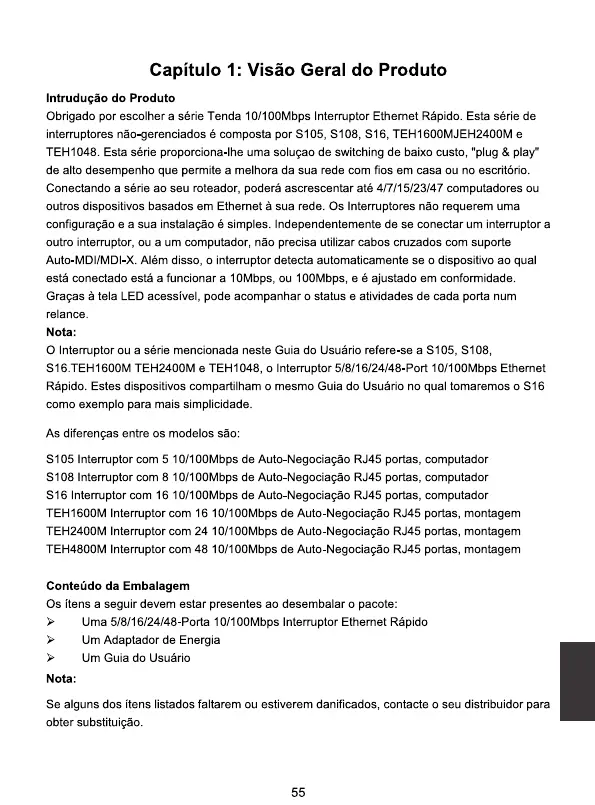 Capítulo 1: Visão Geral do Produto

Intrudução do Produto
Obrigado por escolher a série Tenda 10/100Mbps Interruptor Ethernet Rápido. Esta série de interruptores não-gerenciados é composta por S105, S108, S16, TEH1600MJEH2400M e TEH1048. Esta série proporciona-lhe uma soluçao de switching de baixo custo, "plug & play" de alto desempenho que permite a melhora da sua rede com fios em casa ou no escritório. Conectando a série ao seu roteador, poderá ascrescentar até 4/7/15/23/47 computadores ou outros dispositivos basados em Ethernet à sua rede. Os Interruptores não requerem uma configuração e a sua instalação é simples. Independentemente de se conectar um interruptor a outro interruptor, ou a um computador, não precisa utilizar cabos cruzados com suporte Auto-MDI/MDI-X. Além disso, o interruptor detecta automaticamente se o dispositivo ao qual está conectado está a funcionar a 10Mbps, ou 100Mbps, e é ajustado em conformidade. Graças à tela LED acessível, pode acompanhar o status e atividades de cada porta num relance.
Nota:
O Interruptor ou a série mencionada neste Guia do Usuário refere-se a S105, S108, S16.TEH1600M TEH2400M e TEH1048, o Interruptor 5/8/16/24/48-Port 10/100Mbps Ethernet Rápido. Estes dispositivos compartilham o mesmo Guia do Usuário no qual tomaremos o S16 como exemplo para mais simplicidade.

As diferenças entre os modelos são:

S105 Interruptor com 5 10/100Mbps de Auto-Negociação RJ45 portas, computador
S108 Interruptor com 8 10/100Mbps de Auto-Negociação RJ45 portas, computador
S16 Interruptor com 16 10/100Mbps de Auto-Negociação RJ45 portas, computador
TEH1600M Interruptor com 16 10/100Mbps de Auto-Negociação RJ45 portas, montagem
TEH2400M Interruptor com 24 10/100Mbps de Auto-Negociação RJ45 portas, montagem
TEH4800M Interruptor com 48 10/100Mbps de Auto-Negociação RJ45 portas, montagem

Conteúdo da Embalagem
Os ítens a seguir devem estar presentes ao desembalar o pacote:
➢ Uma 5/8/16/24/48-Porta 10/100Mbps Interruptor Ethernet Rápido
➢ Um Adaptador de Energia
➢ Um Guia do Usuário
Nota:
Se alguns dos ítens listados faltarem ou estiverem danificados, contacte o seu distribuidor para obter substituição.

55